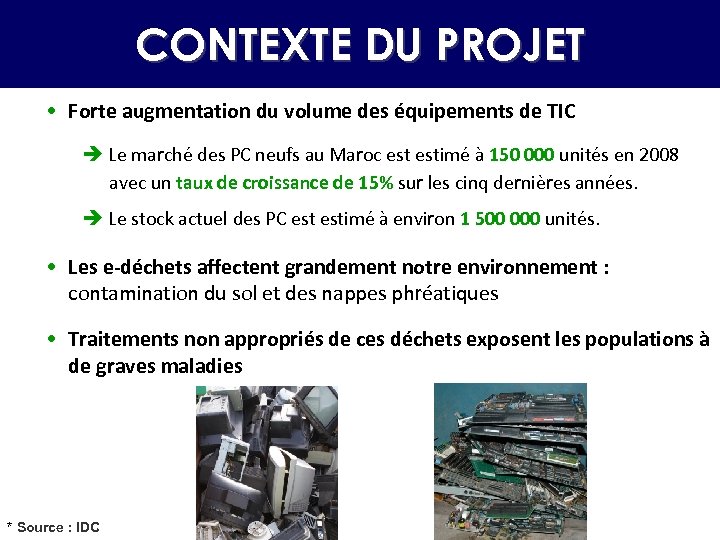 CONTEXTE DU PROJET

• Forte augmentation du volume des équipements de TIC

➔ Le marché des PC neufs au Maroc est estimé à 150 000 unités en 2008 avec un taux de croissance de 15% sur les cinq dernières années.

➔ Le stock actuel des PC est estimé à environ 1 500 000 unités.

• Les e-déchets affectent grandement notre environnement : contamination du sol et des nappes phréatiques

• Traitements non appropriés de ces déchets exposent les populations à de graves maladies

* Source : IDC